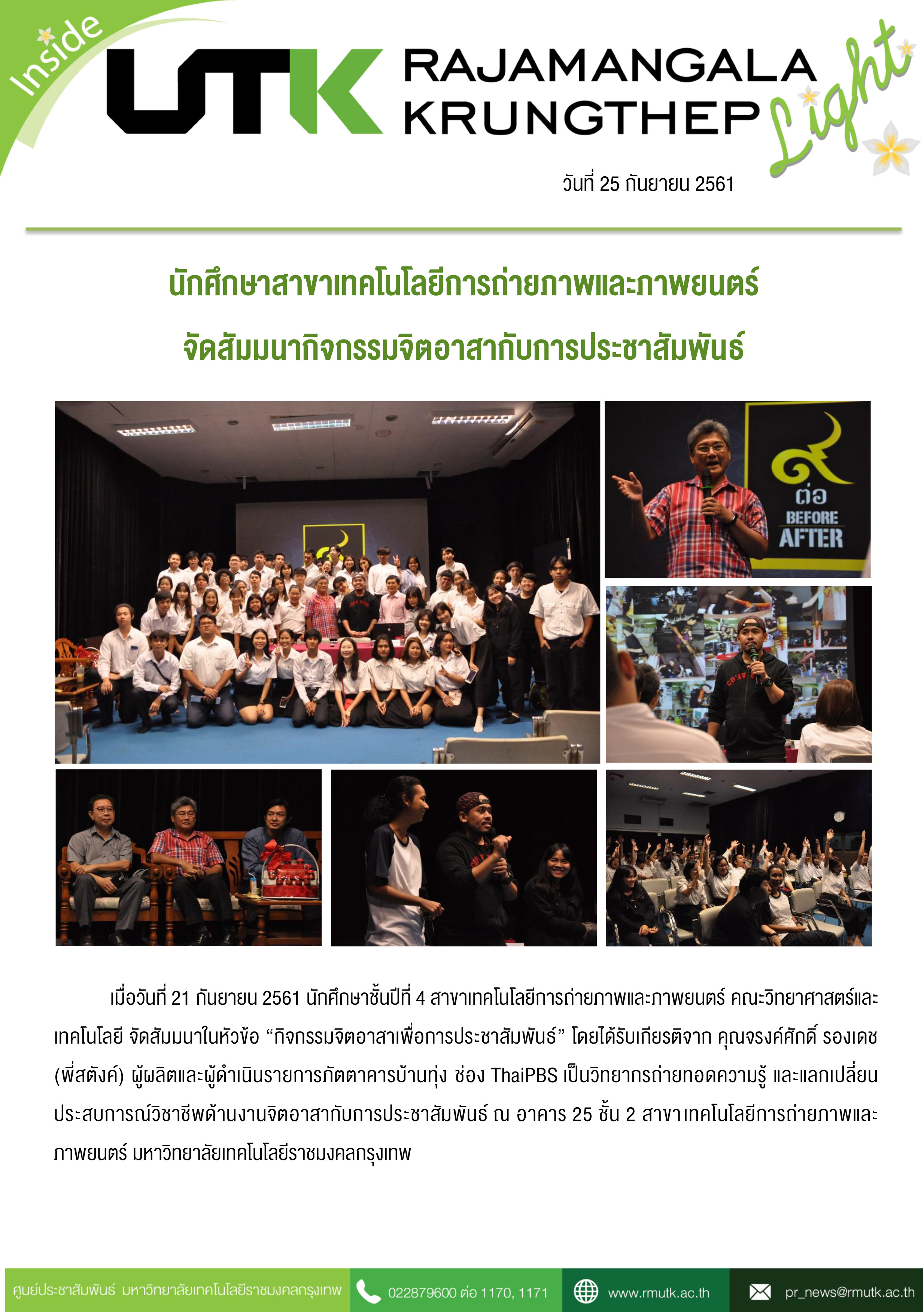 Inside

UTK RAJAMANGALA KRUNGTHEP Light

วันที่ 25 กันยายน 2561

นักศึกษาสาขาเทคโนโลยีการถ่ายภาพและภาพยนตร์

จัดสัมมนากิจกรรมจิตอาสากับการประชาสัมพันธ์

๙ ต่อ BEFORE AFTER

เมื่อวันที่ 21 กันยายน 2561 นักศึกษาชั้นปีที่ 4 สาขาเทคโนโลยีการถ่ายภาพและภาพยนตร์ คณะวิทยาศาสตร์และเทคโนโลยี จัดสัมมนาในหัวข้อ “กิจกรรมจิตอาสาเพื่อการประชาสัมพันธ์” โดยได้รับเกียรติจาก คุณจรงค์ศักดิ์ รองเดช (พี่สตังค์) ผู้ผลิตและผู้ดำเนินรายการภัตตาคารบ้านทุ่ง ช่อง ThaiPBS เป็นวิทยากรถ่ายทอดความรู้ และแลกเปลี่ยนประสบการณ์วิชาชีพด้านงานจิตอาสากับการประชาสัมพันธ์ ณ อาคาร 25 ชั้น 2 สาขาเทคโนโลยีการถ่ายภาพและภาพยนตร์ มหาวิทยาลัยเทคโนโลยีราชมงคลกรุงเทพ

ศูนย์ประชาสัมพันธ์ มหาวิทยาลัยเทคโนโลยีราชมงคลกรุงเทพ 022879600 ต่อ 1170, 1171 www.rmutk.ac.th pr_news@rmutk.ac.th